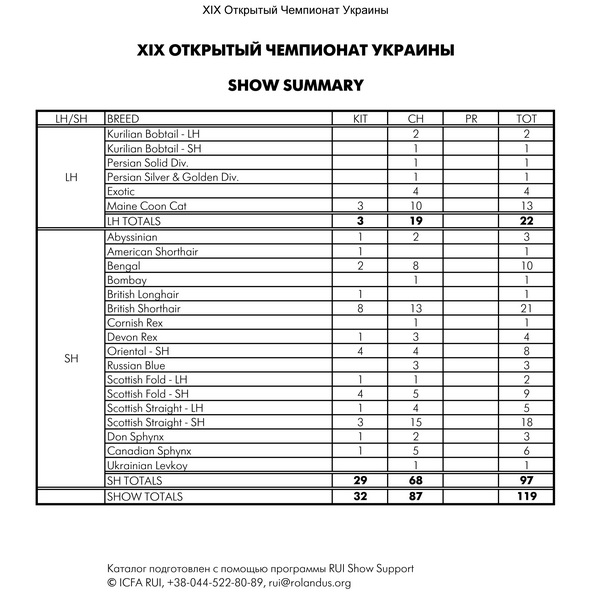 XIX Открытый Чемпионат Украины

XIX ОТКРЫТЫЙ ЧЕМПИОНАТ УКРАИНЫ

SHOW SUMMARY

| LH/SH | BREED | KIT | CH | PR | TOT |
|---|---|---|---|---|---|
| LH | Kurilian Bobtail - LH | | 2 | | 2 |
| | Kurilian Bobtail - SH | | 1 | | 1 |
| | Persian Solid Div. | | 1 | | 1 |
| | Persian Silver & Golden Div. | | 1 | | 1 |
| | Exotic | | 4 | | 4 |
| | Maine Coon Cat | 3 | 10 | | 13 |
| | LH TOTALS | 3 | 19 | | 22 |
| SH | Abyssinian | 1 | 2 | | 3 |
| | American Shorthair | 1 | | | 1 |
| | Bengal | 2 | 8 | | 10 |
| | Bombay | | 1 | | 1 |
| | British Longhair | 1 | | | 1 |
| | British Shorthair | 8 | 13 | | 21 |
| | Cornish Rex | | 1 | | 1 |
| | Devon Rex | 1 | 3 | | 4 |
| | Oriental - SH | 4 | 4 | | 8 |
| | Russian Blue | | 3 | | 3 |
| | Scottish Fold - LH | 1 | 1 | | 2 |
| | Scottish Fold - SH | 4 | 5 | | 9 |
| | Scottish Straight - LH | 1 | 4 | | 5 |
| | Scottish Straight - SH | 3 | 15 | | 18 |
| | Don Sphynx | 1 | 2 | | 3 |
| | Canadian Sphynx | 1 | 5 | | 6 |
| | Ukrainian Levkoy | | 1 | | 1 |
| | SH TOTALS | 29 | 68 | | 97 |
| | SHOW TOTALS | 32 | 87 | | 119 |

Каталог подготовлен с помощью программы RUI Show Support
© ICFA RUI, +38-044-522-80-89, rui@rolandus.org